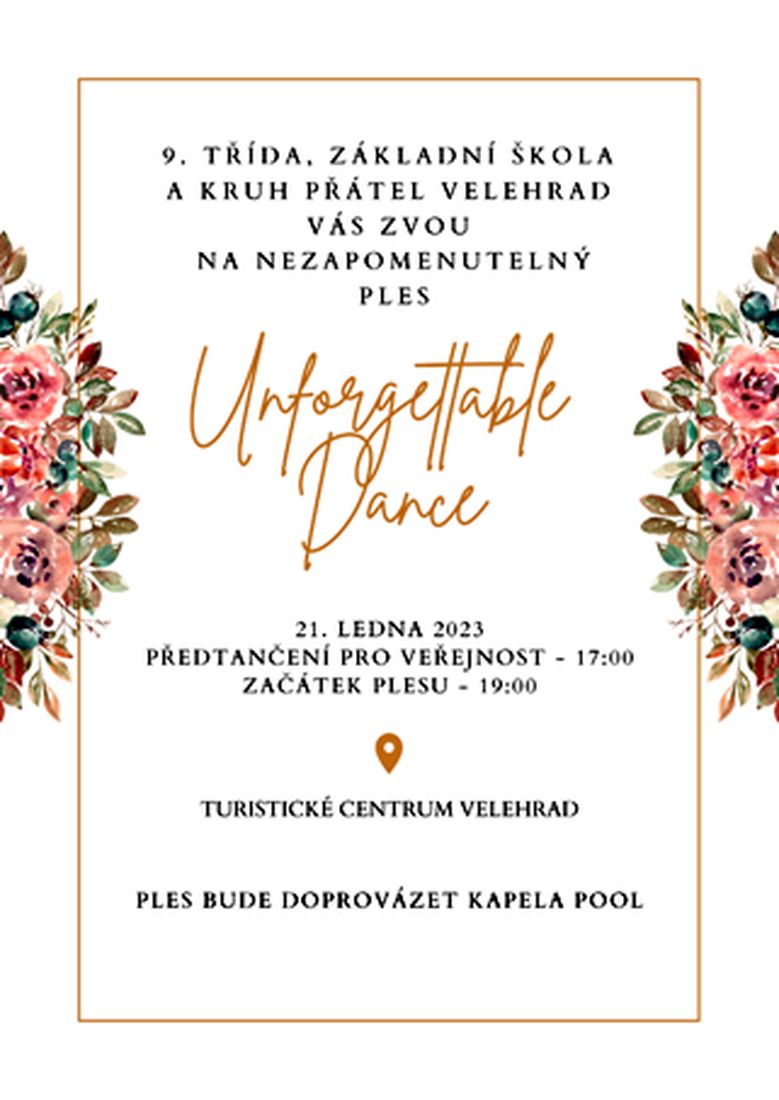 9. TŘÍDA, ZÁKLADNÍ ŠKOLA
A KRUH PŘÁTEL VELEHRAD
VÁS ZVOU
NA NEZAPOMENUTELNÝ
PLES

Unforgettable
Dance

21. LEDNA 2023
PŘEDTANČENÍ PRO VEŘEJNOST - 17:00
ZAČÁTEK PLESU - 19:00

TURISTICKÉ CENTRUM VELEHRAD

PLES BUDE DOPROVÁZET KAPELA POOL